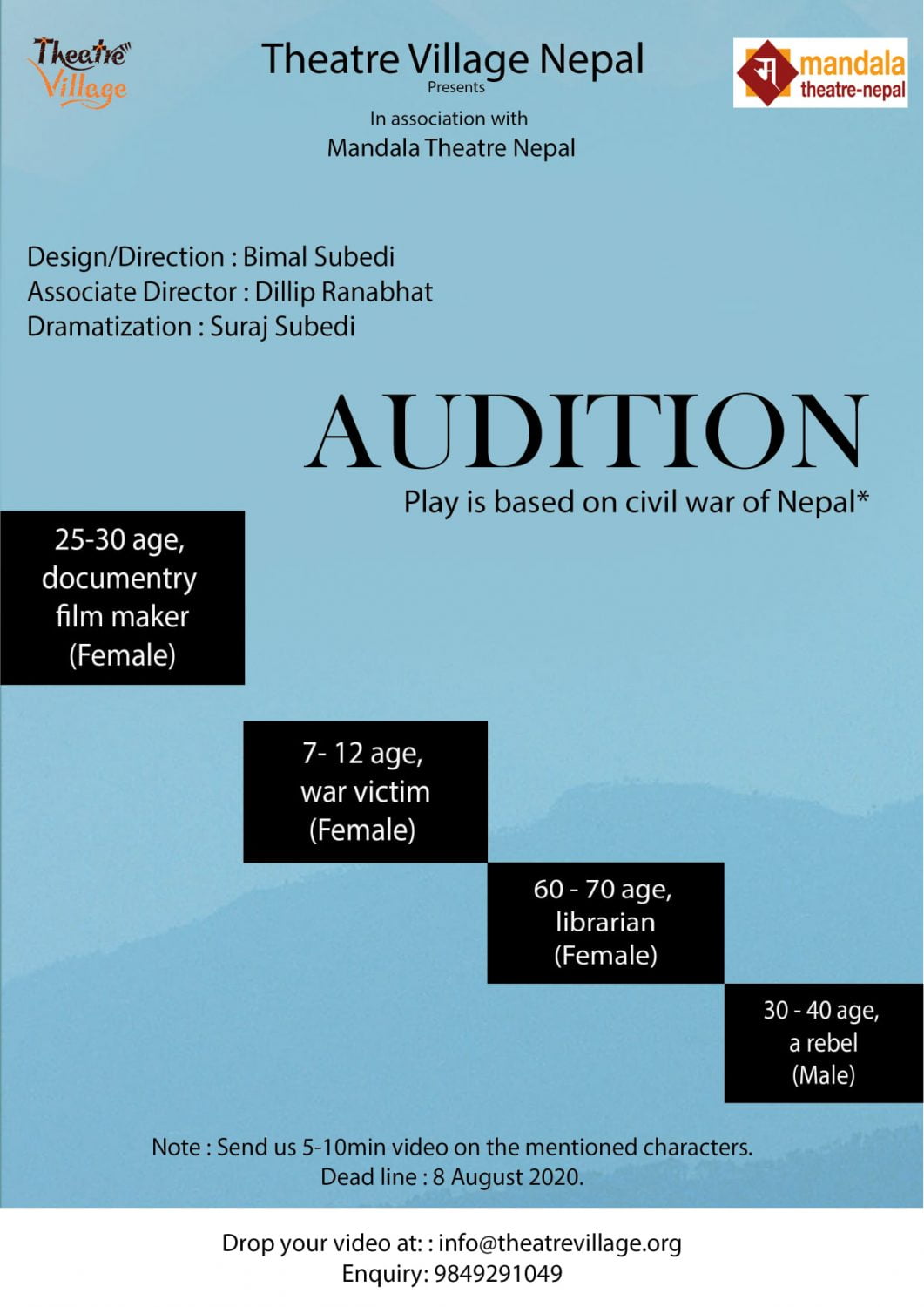 Theatre Village

Theatre Village Nepal
Presents
In association with
Mandala Theatre Nepal

म mandala theatre-nepal

Design/Direction : Bimal Subedi
Associate Director : Dillip Ranabhat
Dramatization : Suraj Subedi

AUDITION
Play is based on civil war of Nepal*

25-30 age, documentry film maker (Female)

7- 12 age, war victim (Female)

60 - 70 age, librarian (Female)

30 - 40 age, a rebel (Male)

Note : Send us 5-10min video on the mentioned characters.
Dead line : 8 August 2020.

Drop your video at: : info@theatrevillage.org
Enquiry: 9849291049